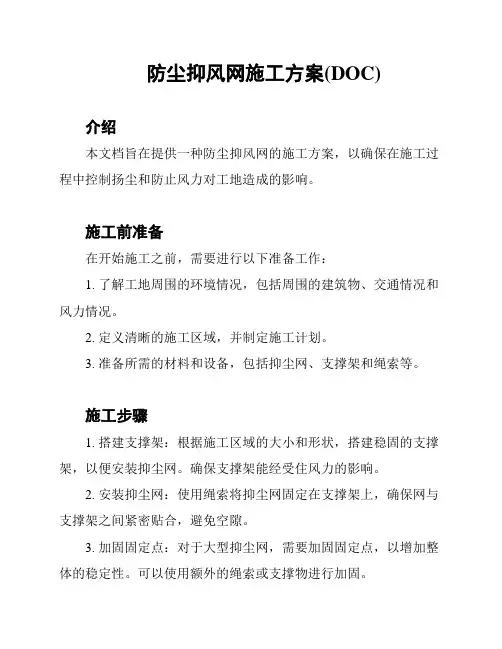 防尘抑风网施工方案(DOC)

介绍

本文档旨在提供一种防尘抑风网的施工方案，以确保在施工过程中控制扬尘和防止风力对工地造成的影响。

施工前准备

在开始施工之前，需要进行以下准备工作：

1. 了解工地周围的环境情况，包括周围的建筑物、交通情况和风力情况。

2. 定义清晰的施工区域，并制定施工计划。

3. 准备所需的材料和设备，包括抑尘网、支撑架和绳索等。

施工步骤

1. 搭建支撑架：根据施工区域的大小和形状，搭建稳固的支撑架，以便安装抑尘网。确保支撑架能经受住风力的影响。

2. 安装抑尘网：使用绳索将抑尘网固定在支撑架上，确保网与支撑架之间紧密贴合，避免空隙。

3. 加固固定点：对于大型抑尘网，需要加固固定点，以增加整体的稳定性。可以使用额外的绳索或支撑物进行加固。